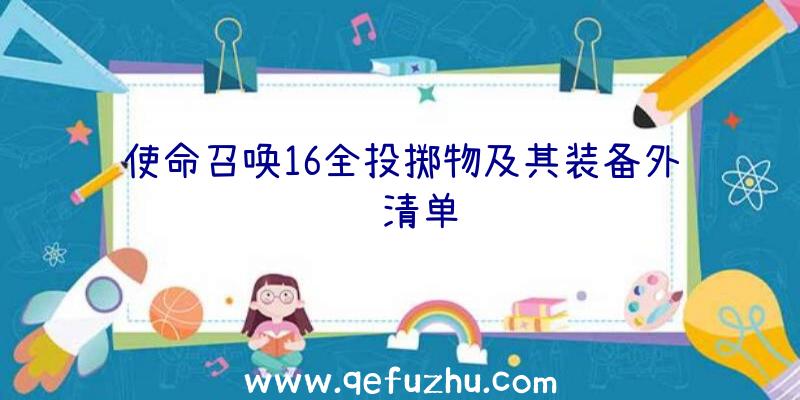 使命召唤16全投掷物及其装备外清单

www.qefuzhu.com